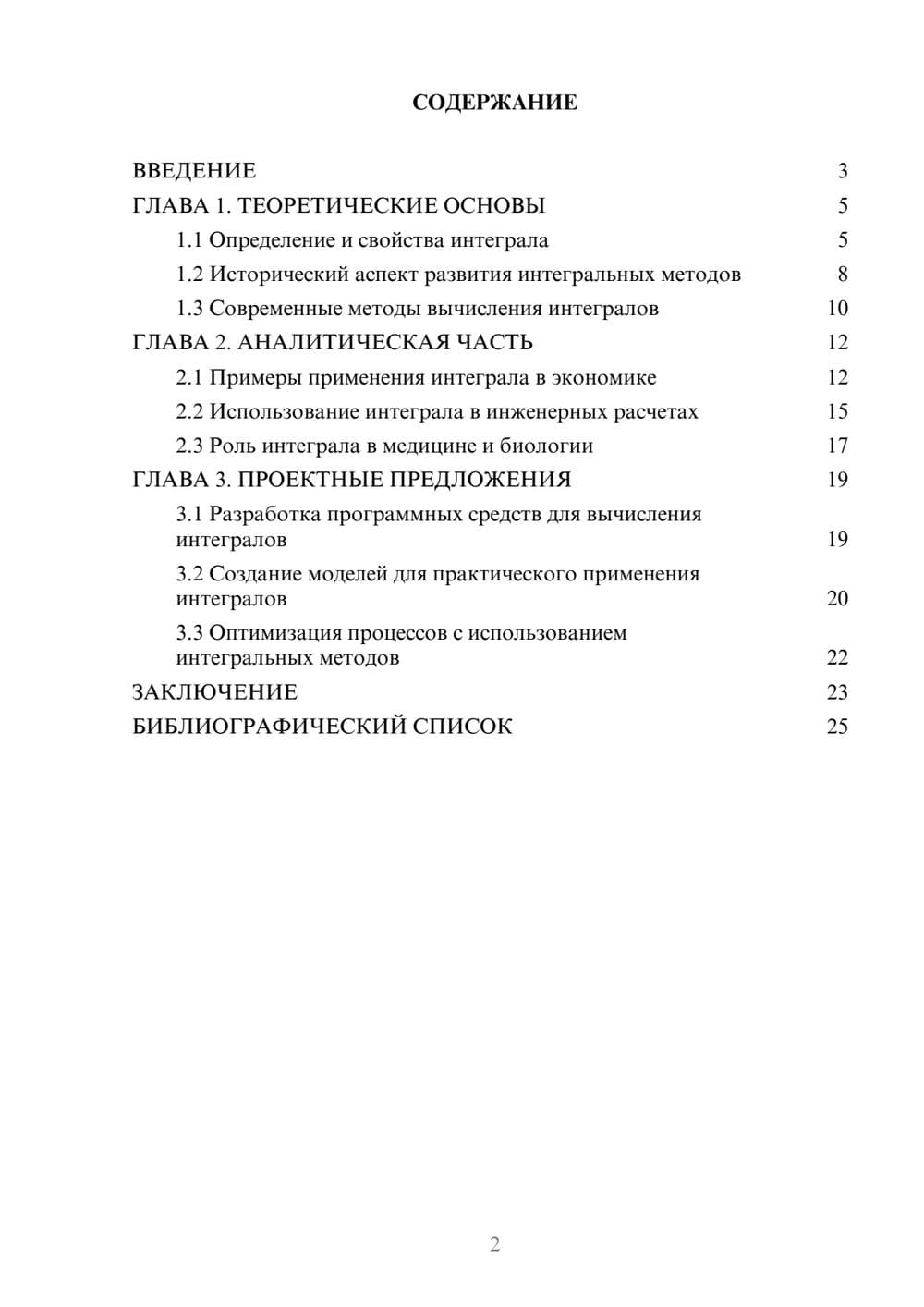 СОДЕРЖАНИЕ

ВВЕДЕНИЕ 3
ГЛАВА 1. ТЕОРЕТИЧЕСКИЕ ОСНОВЫ 5
1.1 Определение и свойства интеграла 5
1.2 Исторический аспект развития интегральных методов 8
1.3 Современные методы вычисления интегралов 10
ГЛАВА 2. АНАЛИТИЧЕСКАЯ ЧАСТЬ 12
2.1 Примеры применения интеграла в экономике 12
2.2 Использование интеграла в инженерных расчетах 15
2.3 Роль интеграла в медицине и биологии 17
ГЛАВА 3. ПРОЕКТНЫЕ ПРЕДЛОЖЕНИЯ 19
3.1 Разработка программных средств для вычисления интегралов 19
3.2 Создание моделей для практического применения интегралов 20
3.3 Оптимизация процессов с использованием интегральных методов 22
ЗАКЛЮЧЕНИЕ 23
БИБЛИОГРАФИЧЕСКИЙ СПИСОК 25

2